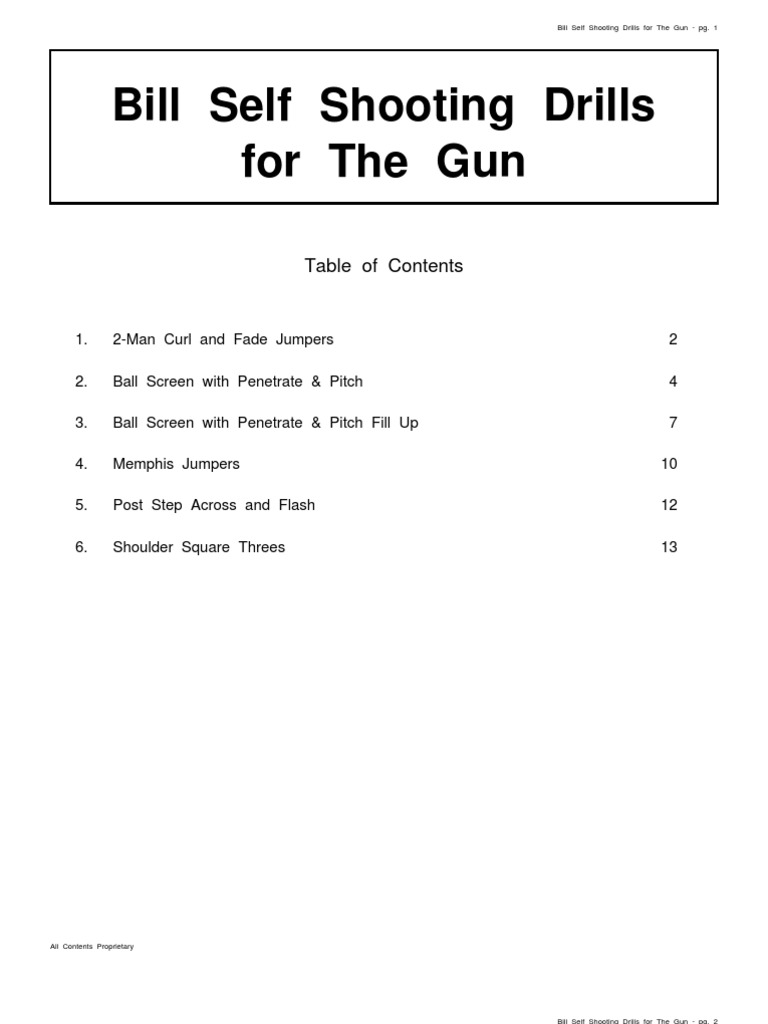 Bill Self Shooting Drills for The Gun - pg. 1

Bill Self Shooting Drills for The Gun

Table of Contents

1. 2-Man Curl and Fade Jumpers 2

2. Ball Screen with Penetrate & Pitch 4

3. Ball Screen with Penetrate & Pitch Fill Up 7

4. Memphis Jumpers 10

5. Post Step Across and Flash 12

6. Shoulder Square Threes 13

All Contents Proprietary

Bill Self Shooting Drills for The Gun - pg. 2